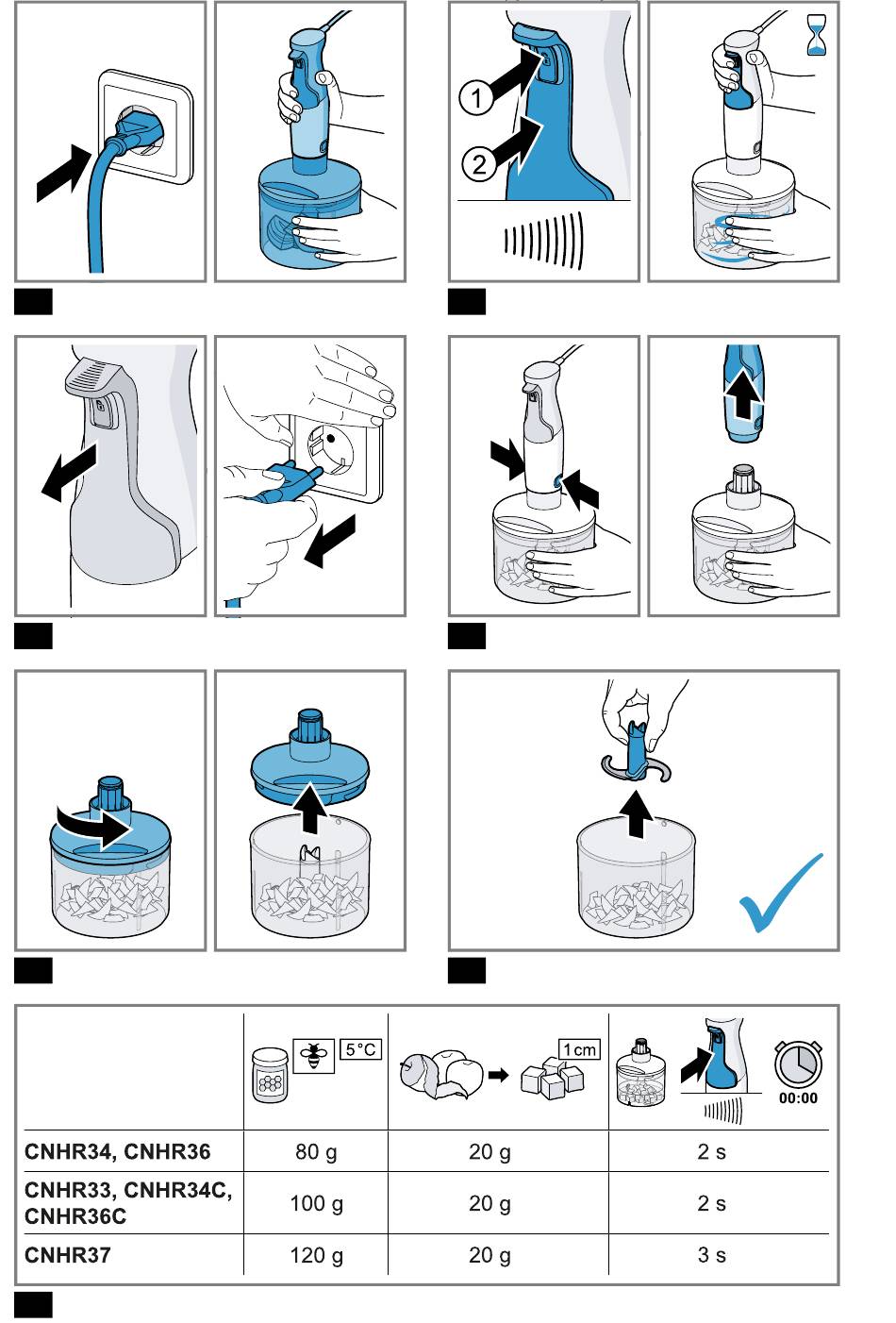 1

2

| | 5 °C | 1 cm | 00:00 |
|---|---|---|---|
| CNHR34, CNHR36 | 80 g | 20 g | 2 s |
| CNHR33, CNHR34C, CNHR36C | 100 g | 20 g | 2 s |
| CNHR37 | 120 g | 20 g | 3 s |